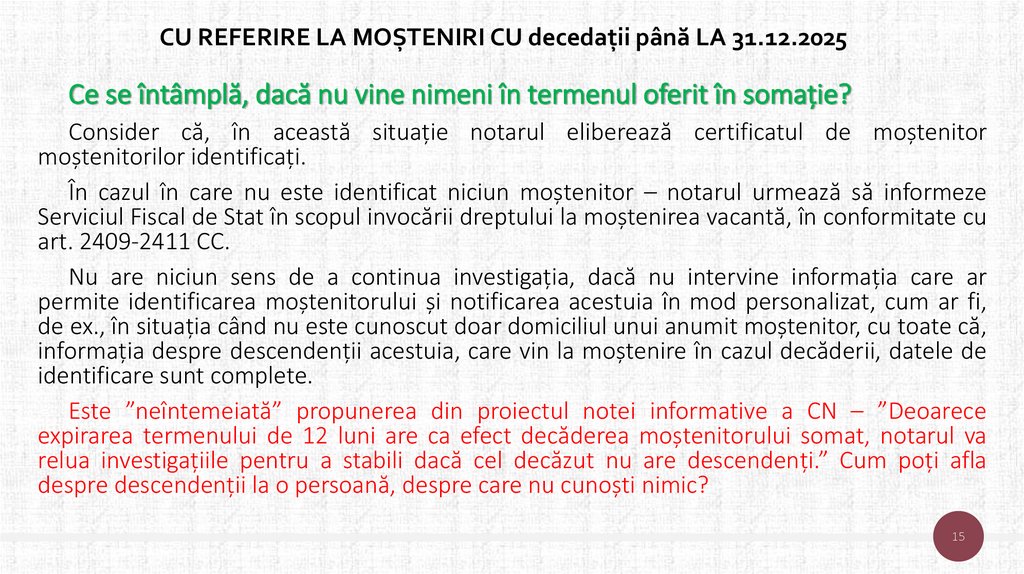 CU REFERIRE LA MOȘTENIRI CU decedații până LA 31.12.2025

Ce se întâmplă, dacă nu vine nimeni în termenul oferit în somație?

Consider că, în această situație notarul eliberează certificatul de moștenitor moștenitorilor identificați.

În cazul în care nu este identificat niciun moștenitor – notarul urmează să informeze Serviciul Fiscal de Stat în scopul invocării dreptului la moștenirea vacantă, în conformitate cu art. 2409-2411 CC.

Nu are niciun sens de a continua investigația, dacă nu intervine informația care ar permite identificarea moștenitorului și notificarea acestuia în mod personalizat, cum ar fi, de ex., în situația când nu este cunoscut doar domiciliul unui anumit moștenitor, cu toate că, informația despre descendenții acestuia, care vin la moștenire în cazul decăderii, datele de identificare sunt complete.

Este ”neîntemeiată” propunerea din proiectul notei informative a CN – ”Deoarece expirarea termenului de 12 luni are ca efect decăderea moștenitorului somat, notarul va relua investigațiile pentru a stabili dacă cel decăzut nu are descendenți.” Cum poți afla despre descendenții la o persoană, despre care nu cunoști nimic?

15